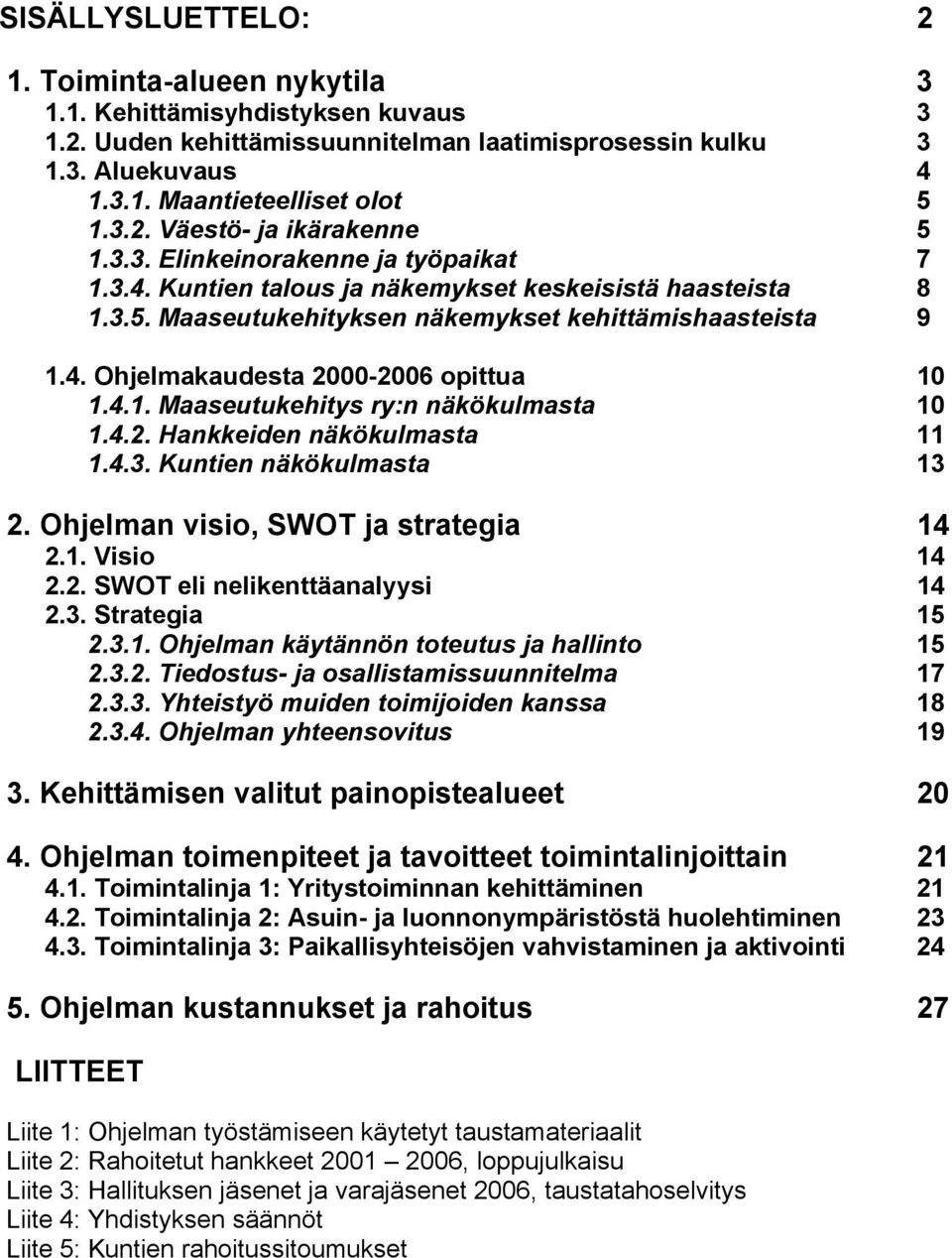 SISÄLLYSLUETTELO: 2

1. Toiminta-alueen nykytila 3
1.1. Kehittämisyhdistyksen kuvaus 3
1.2. Uuden kehittämissuunnitelman laatimisprosessin kulku 3
1.3. Aluekuvaus 4
1.3.1. Maantieteelliset olot 5
1.3.2. Väestö- ja ikärakenne 5
1.3.3. Elinkeinorakenne ja työpaikat 7
1.3.4. Kuntien talous ja näkemykset keskeisistä haasteista 8
1.3.5. Maaseutukehityksen näkemykset kehittämishaasteista 9

1.4. Ohjelmakaudesta 2000-2006 opittua 10
1.4.1. Maaseutukehitys ry:n näkökulmasta 10
1.4.2. Hankkeiden näkökulmasta 11
1.4.3. Kuntien näkökulmasta 13

2. Ohjelman visio, SWOT ja strategia 14
2.1. Visio 14
2.2. SWOT eli nelikenttäanalyysi 14
2.3. Strategia 15
2.3.1. Ohjelman käytännön toteutus ja hallinto 15
2.3.2. Tiedostus- ja osallistamissuunnitelma 17
2.3.3. Yhteistyö muiden toimijoiden kanssa 18
2.3.4. Ohjelman yhteensovitus 19

3. Kehittämisen valitut painopistealueet 20

4. Ohjelman toimenpiteet ja tavoitteet toimintalinjoittain 21
4.1. Toimintalinja 1: Yritystoiminnan kehittäminen 21
4.2. Toimintalinja 2: Asuin- ja luonnonympäristöstä huolehtiminen 23
4.3. Toimintalinja 3: Paikallisyhteisöjen vahvistaminen ja aktivointi 24

5. Ohjelman kustannukset ja rahoitus 27

LIITTEET

Liite 1: Ohjelman työstämiseen käytetyt taustamateriaalit
Liite 2: Rahoitetut hankkeet 2001 – 2006, loppujulkaisu
Liite 3: Hallituksen jäsenet ja varajäsenet 2006, taustatahoselvitys
Liite 4: Yhdistyksen säännöt
Liite 5: Kuntien rahoitussitoumukset